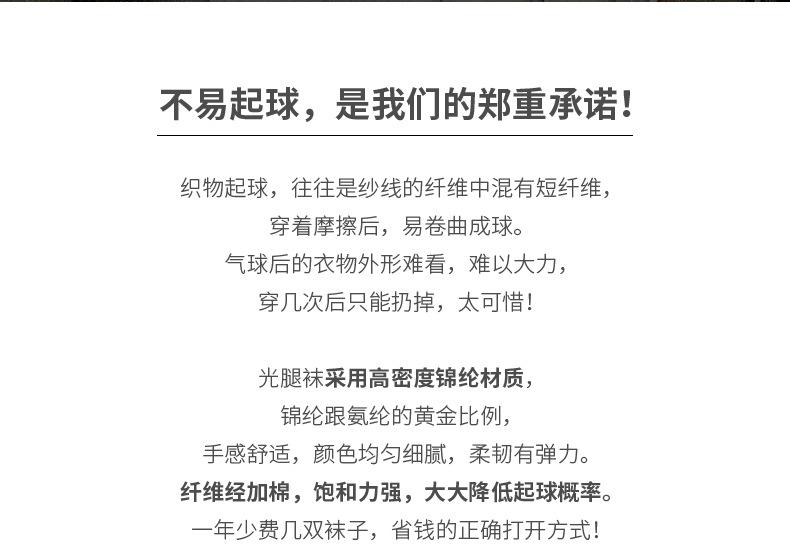 不易起球，是我们的郑重承诺！

织物起球，往往是纱线的纤维中混有短纤维，
穿着摩擦后，易卷曲成球。
气球后的衣物外形难看，难以大力，
穿几次后只能扔掉，太可惜！

光腿袜采用高密度锦纶材质，
锦纶跟氨纶的黄金比例，
手感舒适，颜色均匀细腻，柔韧有弹力。
纤维经加棉，饱和力强，大大降低起球概率。
一年少费几双袜子，省钱的正确打开方式！